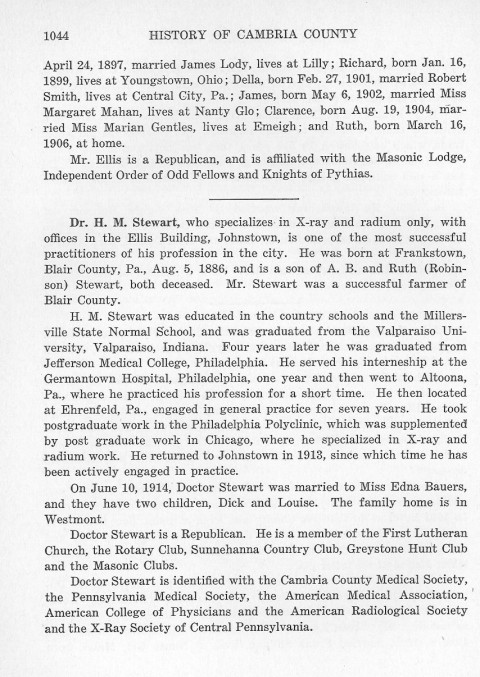 1044 HISTORY OF CAMBRIA COUNTY

April 24, 1897, married James Lody, lives at Lilly; Richard, born Jan. 16, 1899, lives at Youngstown, Ohio; Della, born Feb. 27, 1901, married Robert Smith, lives at Central City, Pa.; James, born May 6, 1902, married Miss Margaret Mahan, lives at Nanty Glo; Clarence, born Aug. 19, 1904, married Miss Marian Gentles, lives at Emeigh; and Ruth, born March 16, 1906, at home.

Mr. Ellis is a Republican, and is affiliated with the Masonic Lodge, Independent Order of Odd Fellows and Knights of Pythias.

Dr. H. M. Stewart, who specializes in X-ray and radium only, with offices in the Ellis Building, Johnstown, is one of the most successful practitioners of his profession in the city. He was born at Frankstown, Blair County, Pa., Aug. 5, 1886, and is a son of A. B. and Ruth (Robinson) Stewart, both deceased. Mr. Stewart was a successful farmer of Blair County.

H. M. Stewart was educated in the country schools and the Millersville State Normal School, and was graduated from the Valparaiso University, Valparaiso, Indiana. Four years later he was graduated from Jefferson Medical College, Philadelphia. He served his interneship at the Germantown Hospital, Philadelphia, one year and then went to Altoona, Pa., where he practiced his profession for a short time. He then located at Ehrenfeld, Pa., engaged in general practice for seven years. He took postgraduate work in the Philadelphia Polyclinic, which was supplemented by post graduate work in Chicago, where he specialized in X-ray and radium work. He returned to Johnstown in 1913, since which time he has been actively engaged in practice.

On June 10, 1914, Doctor Stewart was married to Miss Edna Bauers, and they have two children, Dick and Louise. The family home is in Westmont.

Doctor Stewart is a Republican. He is a member of the First Lutheran Church, the Rotary Club, Sunnehanna Country Club, Greystone Hunt Club and the Masonic Clubs.

Doctor Stewart is identified with the Cambria County Medical Society, the Pennsylvania Medical Society, the American Medical Association, American College of Physicians and the American Radiological Society and the X-Ray Society of Central Pennsylvania.